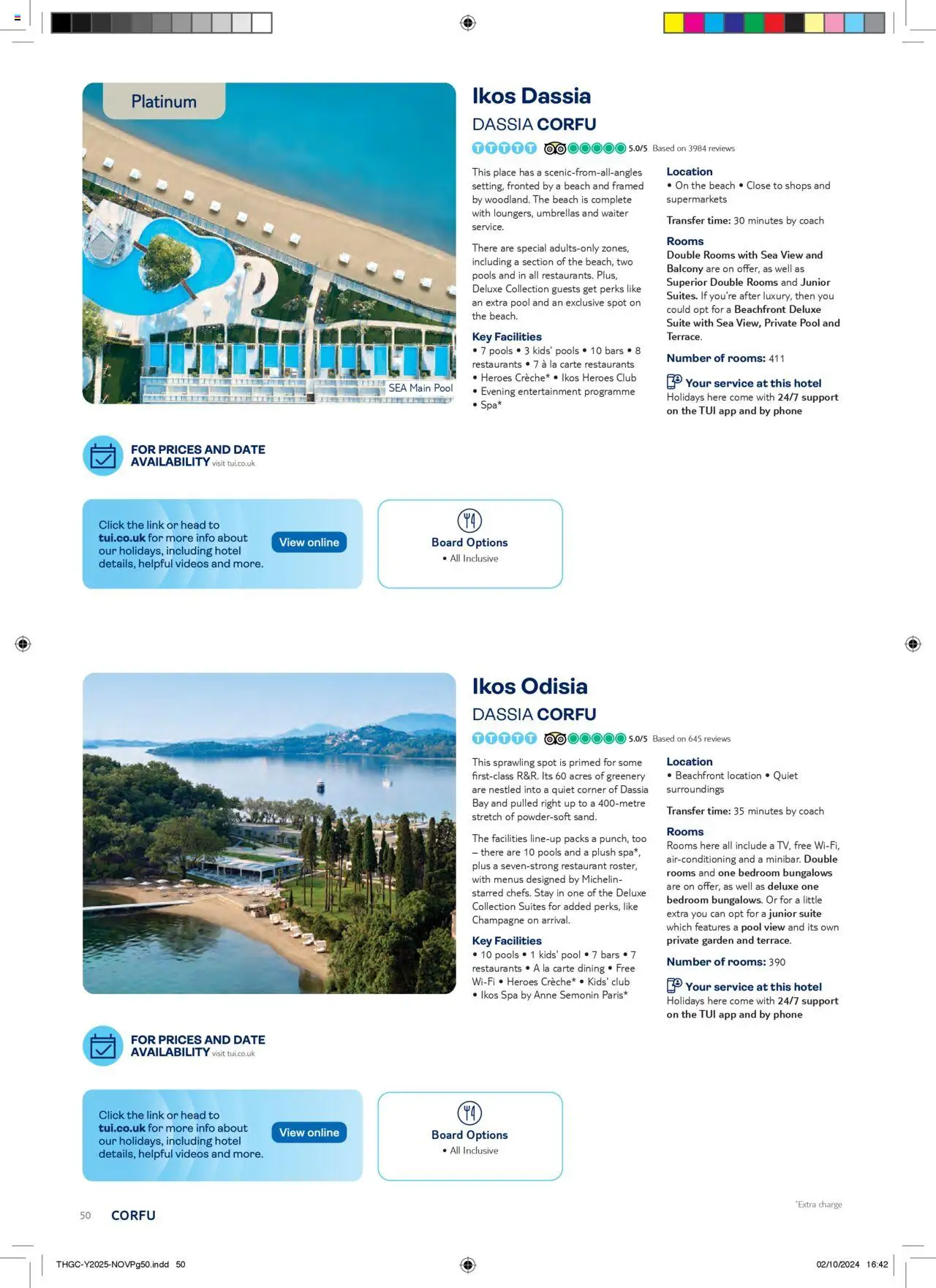 Platinum

SEA Main Pool

Ikos Dassia

DASSIA CORFU

5.0/5 Based on 3984 reviews

This place has a scenic-from-all-angles setting, fronted by a beach and framed by woodland. The beach is complete with loungers, umbrellas and waiter service.

There are special adults-only zones, including a section of the beach, two pools and in all restaurants. Plus, Deluxe Collection guests get perks like an extra pool and an exclusive spot on the beach.

Key Facilities
• 7 pools • 3 kids' pools • 10 bars • 8 restaurants • 7 à la carte restaurants • Heroes Crèche* • Ikos Heroes Club • Evening entertainment programme • Spa*

Location
• On the beach • Close to shops and supermarkets

Transfer time: 30 minutes by coach

Rooms
Double Rooms with Sea View and Balcony are on offer, as well as Superior Double Rooms and Junior Suites. If you're after luxury, then you could opt for a Beachfront Deluxe Suite with Sea View, Private Pool and Terrace.

Number of rooms: 411

Your service at this hotel
Holidays here come with 24/7 support on the TUI app and by phone

FOR PRICES AND DATE AVAILABILITY visit tui.co.uk

Click the link or head to tui.co.uk for more info about our holidays, including hotel details, helpful videos and more.

View online

Board Options
• All Inclusive

Ikos Odisia

DASSIA CORFU

5.0/5 Based on 645 reviews

This sprawling spot is primed for some first-class R&R. Its 60 acres of greenery are nestled into a quiet corner of Dassia Bay and pulled right up to a 400-metre stretch of powder-soft sand.

The facilities line-up packs a punch, too – there are 10 pools and a plush spa*, plus a seven-strong restaurant roster, with menus designed by Michelin-starred chefs. Stay in one of the Deluxe Collection Suites for added perks, like Champagne on arrival.

Key Facilities
• 10 pools • 1 kids' pool • 7 bars • 7 restaurants • A la carte dining • Free Wi-Fi • Heroes Crèche* • Kids' club • Ikos Spa by Anne Semonin Paris*

Location
• Beachfront location • Quiet surroundings

Transfer time: 35 minutes by coach

Rooms
Rooms here all include a TV, free Wi-Fi, air-conditioning and a minibar. Double rooms and one bedroom bungalows are on offer, as well as deluxe one bedroom bungalows. Or for a little extra you can opt for a junior suite which features a pool view and its own private garden and terrace.

Number of rooms: 390

Your service at this hotel
Holidays here come with 24/7 support on the TUI app and by phone

FOR PRICES AND DATE AVAILABILITY visit tui.co.uk

Click the link or head to tui.co.uk for more info about our holidays, including hotel details, helpful videos and more.

View online

Board Options
• All Inclusive

*Extra charge

50 CORFU

THGC-Y2025-NOVPg50.indd 50

02/10/2024 16:42